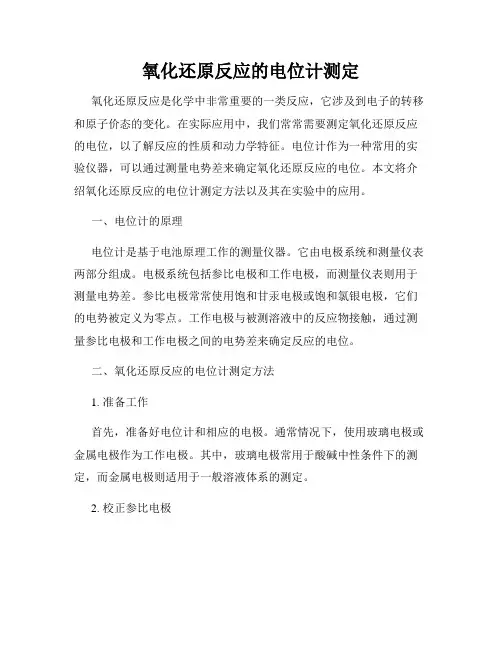 氧化还原反应的电位计测定

氧化还原反应是化学中非常重要的一类反应，它涉及到电子的转移和原子价态的变化。在实际应用中，我们常常需要测定氧化还原反应的电位，以了解反应的性质和动力学特征。电位计作为一种常用的实验仪器，可以通过测量电势差来确定氧化还原反应的电位。本文将介绍氧化还原反应的电位计测定方法以及其在实验中的应用。

一、电位计的原理

电位计是基于电池原理工作的测量仪器。它由电极系统和测量仪表两部分组成。电极系统包括参比电极和工作电极，而测量仪表则用于测量电势差。参比电极常常使用饱和甘汞电极或饱和氯银电极，它们的电势被定义为零点。工作电极与被测溶液中的反应物接触，通过测量参比电极和工作电极之间的电势差来确定反应的电位。

二、氧化还原反应的电位计测定方法

1. 准备工作

首先，准备好电位计和相应的电极。通常情况下，使用玻璃电极或金属电极作为工作电极。其中，玻璃电极常用于酸碱中性条件下的测定，而金属电极则适用于一般溶液体系的测定。

2. 校正参比电极